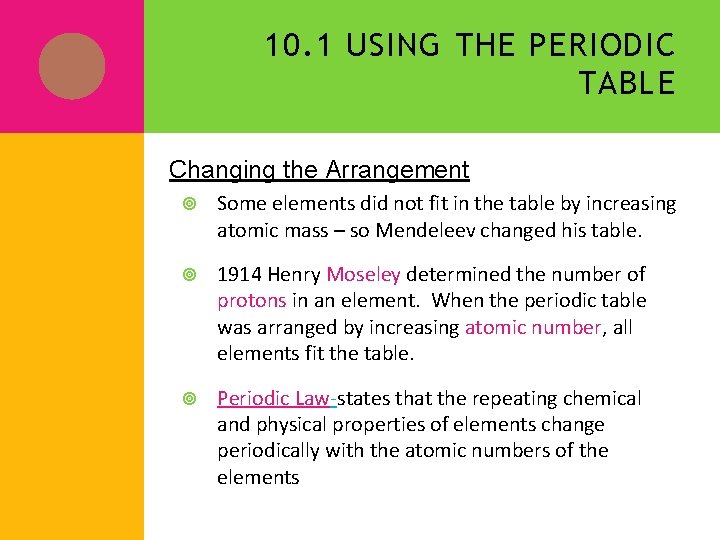 10.1 USING THE PERIODIC TABLE

Changing the Arrangement

Some elements did not fit in the table by increasing atomic mass – so Mendeleev changed his table.

1914 Henry Moseley determined the number of protons in an element. When the periodic table was arranged by increasing atomic number, all elements fit the table.

Periodic Law-states that the repeating chemical and physical properties of elements change periodically with the atomic numbers of the elements